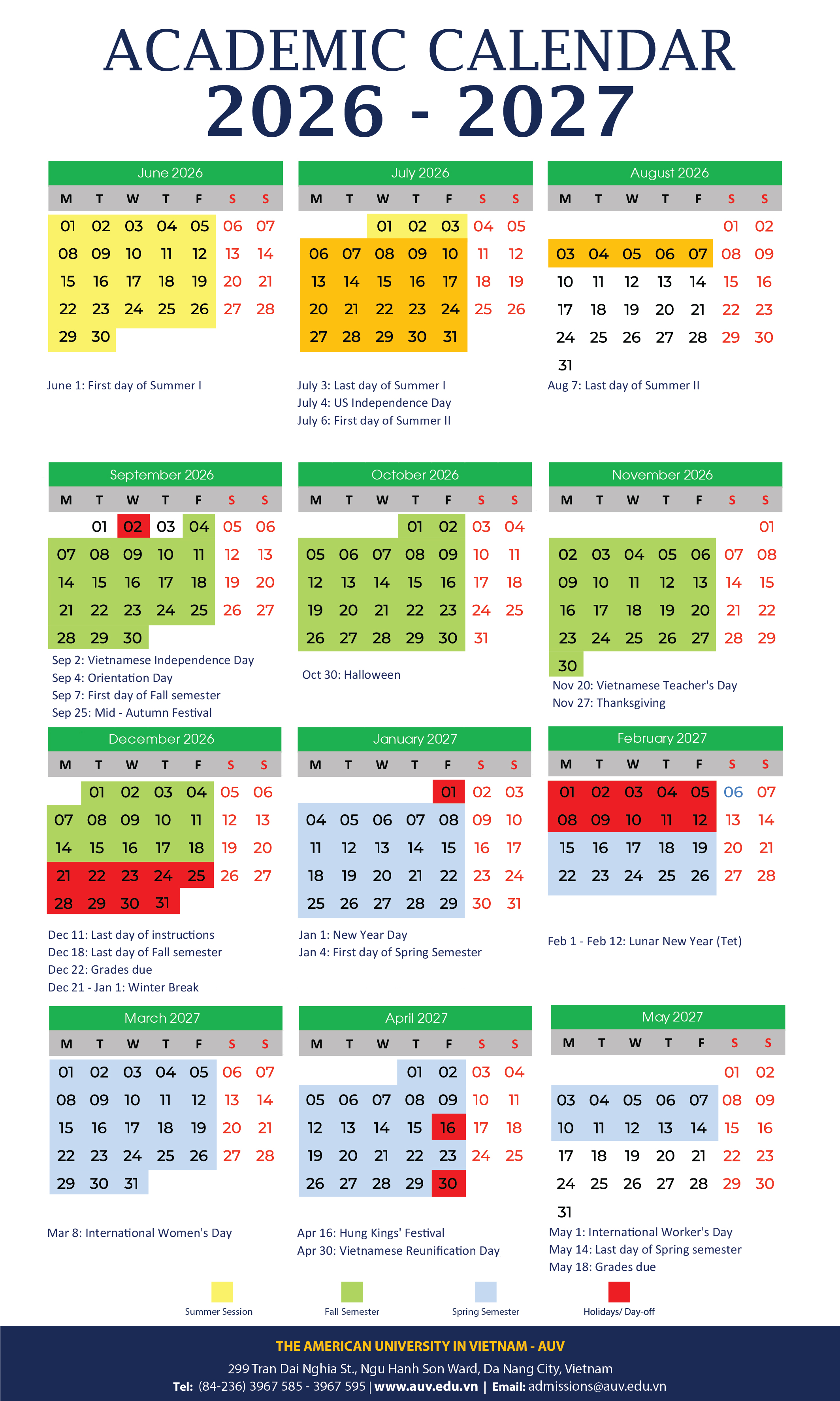 ACADEMIC CALENDAR
2026 - 2027

June 2026

| M | T | W | T | F | S | S |
|---|---|---|---|---|---|---|
| 01 | 02 | 03 | 04 | 05 | 06 | 07 |
| 08 | 09 | 10 | 11 | 12 | 13 | 14 |
| 15 | 16 | 17 | 18 | 19 | 20 | 21 |
| 22 | 23 | 24 | 25 | 26 | 27 | 28 |
| 29 | 30 | | | | | |

June 1: First day of Summer I

July 2026

| M | T | W | T | F | S | S |
|---|---|---|---|---|---|---|
| | | 01 | 02 | 03 | 04 | 05 |
| 06 | 07 | 08 | 09 | 10 | 11 | 12 |
| 13 | 14 | 15 | 16 | 17 | 18 | 19 |
| 20 | 21 | 22 | 23 | 24 | 25 | 26 |
| 27 | 28 | 29 | 30 | 31 | | |

July 3: Last day of Summer I
July 4: US Independence Day
July 6: First day of Summer II

August 2026

| M | T | W | T | F | S | S |
|---|---|---|---|---|---|---|
| | | | | | 01 | 02 |
| 03 | 04 | 05 | 06 | 07 | 08 | 09 |
| 10 | 11 | 12 | 13 | 14 | 15 | 16 |
| 17 | 18 | 19 | 20 | 21 | 22 | 23 |
| 24 | 25 | 26 | 27 | 28 | 29 | 30 |
| 31 | | | | | | |

Aug 7: Last day of Summer II

September 2026

| M | T | W | T | F | S | S |
|---|---|---|---|---|---|---|
| | 01 | 02 | 03 | 04 | 05 | 06 |
| 07 | 08 | 09 | 10 | 11 | 12 | 13 |
| 14 | 15 | 16 | 17 | 18 | 19 | 20 |
| 21 | 22 | 23 | 24 | 25 | 26 | 27 |
| 28 | 29 | 30 | | | | |

Sep 2: Vietnamese Independence Day
Sep 4: Orientation Day
Sep 7: First day of Fall semester
Sep 25: Mid - Autumn Festival

October 2026

| M | T | W | T | F | S | S |
|---|---|---|---|---|---|---|
| | | | 01 | 02 | 03 | 04 |
| 05 | 06 | 07 | 08 | 09 | 10 | 11 |
| 12 | 13 | 14 | 15 | 16 | 17 | 18 |
| 19 | 20 | 21 | 22 | 23 | 24 | 25 |
| 26 | 27 | 28 | 29 | 30 | 31 | |

Oct 30: Halloween

November 2026

| M | T | W | T | F | S | S |
|---|---|---|---|---|---|---|
| | | | | | | 01 |
| 02 | 03 | 04 | 05 | 06 | 07 | 08 |
| 09 | 10 | 11 | 12 | 13 | 14 | 15 |
| 16 | 17 | 18 | 19 | 20 | 21 | 22 |
| 23 | 24 | 25 | 26 | 27 | 28 | 29 |
| 30 | | | | | | |

Nov 20: Vietnamese Teacher's Day
Nov 27: Thanksgiving

December 2026

| M | T | W | T | F | S | S |
|---|---|---|---|---|---|---|
| | 01 | 02 | 03 | 04 | 05 | 06 |
| 07 | 08 | 09 | 10 | 11 | 12 | 13 |
| 14 | 15 | 16 | 17 | 18 | 19 | 20 |
| 21 | 22 | 23 | 24 | 25 | 26 | 27 |
| 28 | 29 | 30 | 31 | | | |

Dec 11: Last day of instructions
Dec 18: Last day of Fall semester
Dec 22: Grades due
Dec 21 - Jan 1: Winter Break

January 2027

| M | T | W | T | F | S | S |
|---|---|---|---|---|---|---|
| | | | | 01 | 02 | 03 |
| 04 | 05 | 06 | 07 | 08 | 09 | 10 |
| 11 | 12 | 13 | 14 | 15 | 16 | 17 |
| 18 | 19 | 20 | 21 | 22 | 23 | 24 |
| 25 | 26 | 27 | 28 | 29 | 30 | 31 |

Jan 1: New Year Day
Jan 4: First day of Spring Semester

February 2027

| M | T | W | T | F | S | S |
|---|---|---|---|---|---|---|
| 01 | 02 | 03 | 04 | 05 | 06 | 07 |
| 08 | 09 | 10 | 11 | 12 | 13 | 14 |
| 15 | 16 | 17 | 18 | 19 | 20 | 21 |
| 22 | 23 | 24 | 25 | 26 | 27 | 28 |

Feb 1 - Feb 12: Lunar New Year (Tet)

March 2027

| M | T | W | T | F | S | S |
|---|---|---|---|---|---|---|
| 01 | 02 | 03 | 04 | 05 | 06 | 07 |
| 08 | 09 | 10 | 11 | 12 | 13 | 14 |
| 15 | 16 | 17 | 18 | 19 | 20 | 21 |
| 22 | 23 | 24 | 25 | 26 | 27 | 28 |
| 29 | 30 | 31 | | | | |

Mar 8: International Women's Day

April 2027

| M | T | W | T | F | S | S |
|---|---|---|---|---|---|---|
| | | | 01 | 02 | 03 | 04 |
| 05 | 06 | 07 | 08 | 09 | 10 | 11 |
| 12 | 13 | 14 | 15 | 16 | 17 | 18 |
| 19 | 20 | 21 | 22 | 23 | 24 | 25 |
| 26 | 27 | 28 | 29 | 30 | | |

Apr 16: Hung Kings' Festival
Apr 30: Vietnamese Reunification Day

May 2027

| M | T | W | T | F | S | S |
|---|---|---|---|---|---|---|
| | | | | | 01 | 02 |
| 03 | 04 | 05 | 06 | 07 | 08 | 09 |
| 10 | 11 | 12 | 13 | 14 | 15 | 16 |
| 17 | 18 | 19 | 20 | 21 | 22 | 23 |
| 24 | 25 | 26 | 27 | 28 | 29 | 30 |
| 31 | | | | | | |

May 1: International Worker's Day
May 14: Last day of Spring semester
May 18: Grades due

Summer Session
Fall Semester
Spring Semester
Holidays/ Day-off

THE AMERICAN UNIVERSITY IN VIETNAM - AUV
299 Tran Dai Nghia St., Ngu Hanh Son Ward, Da Nang City, Vietnam
Tel: (84-236) 3967 585 - 3967 595 | www.auv.edu.vn | Email: admissions@auv.edu.vn